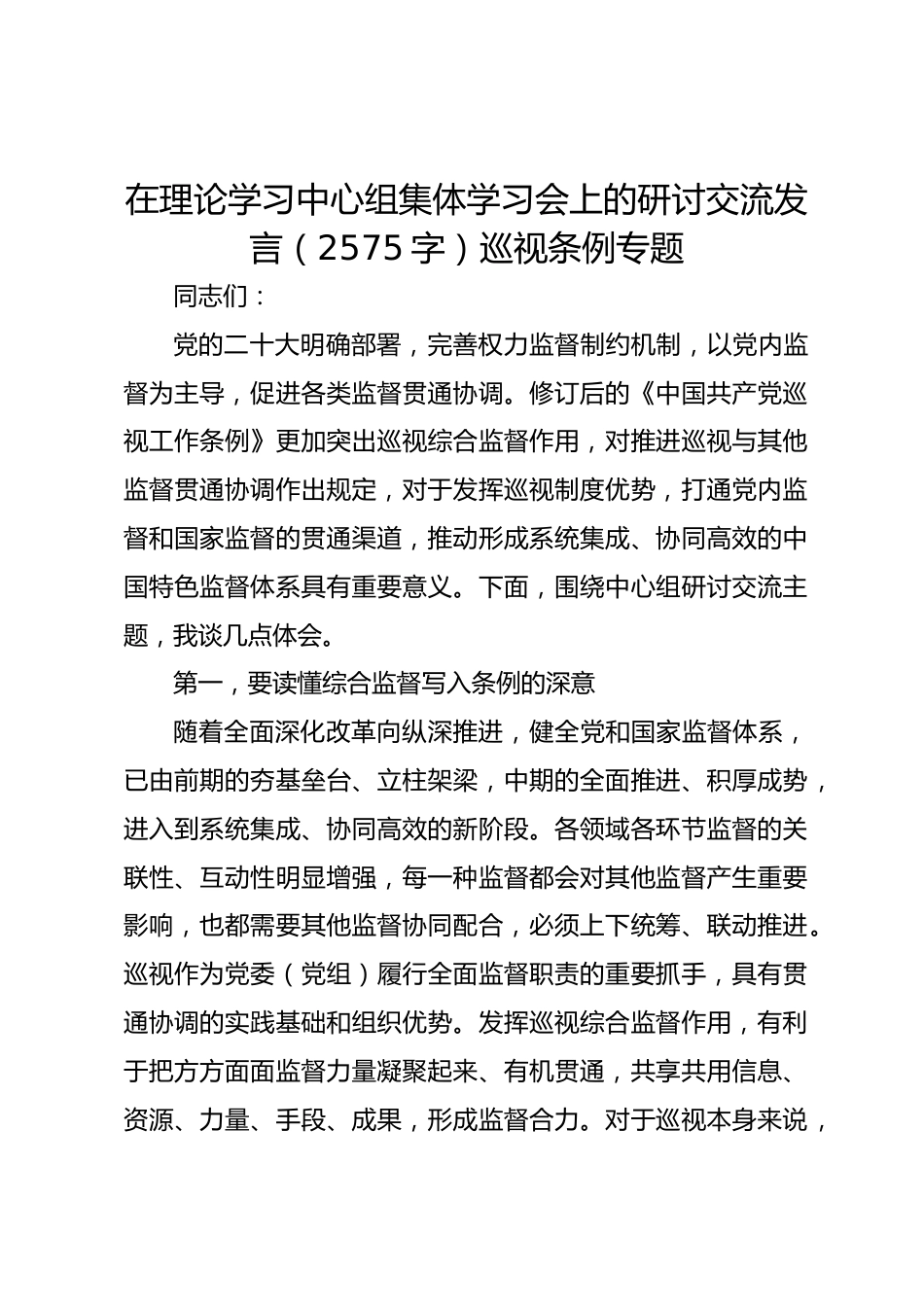 在理论学习中心组集体学习会上的研讨交流发言（2575字）巡视条例专题

同志们：

党的二十大明确部署，完善权力监督制约机制，以党内监督为主导，促进各类监督贯通协调。修订后的《中国共产党巡视工作条例》更加突出巡视综合监督作用，对推进巡视与其他监督贯通协调作出规定，对于发挥巡视制度优势，打通党内监督和国家监督的贯通渠道，推动形成系统集成、协同高效的中国特色监督体系具有重要意义。下面，围绕中心组研讨交流主题，我谈几点体会。

第一，要读懂综合监督写入条例的深意

随着全面深化改革向纵深推进，健全党和国家监督体系，已由前期的夯基垒台、立柱架梁，中期的全面推进、积厚成势，进入到系统集成、协同高效的新阶段。各领域各环节监督的关联性、互动性明显增强，每一种监督都会对其他监督产生重要影响，也都需要其他监督协同配合，必须上下统筹、联动推进。巡视作为党委（党组）履行全面监督职责的重要抓手，具有贯通协调的实践基础和组织优势。发挥巡视综合监督作用，有利于把方方面面监督力量凝聚起来、有机贯通，共享共用信息、资源、力量、手段、成果，形成监督合力。对于巡视本身来说，